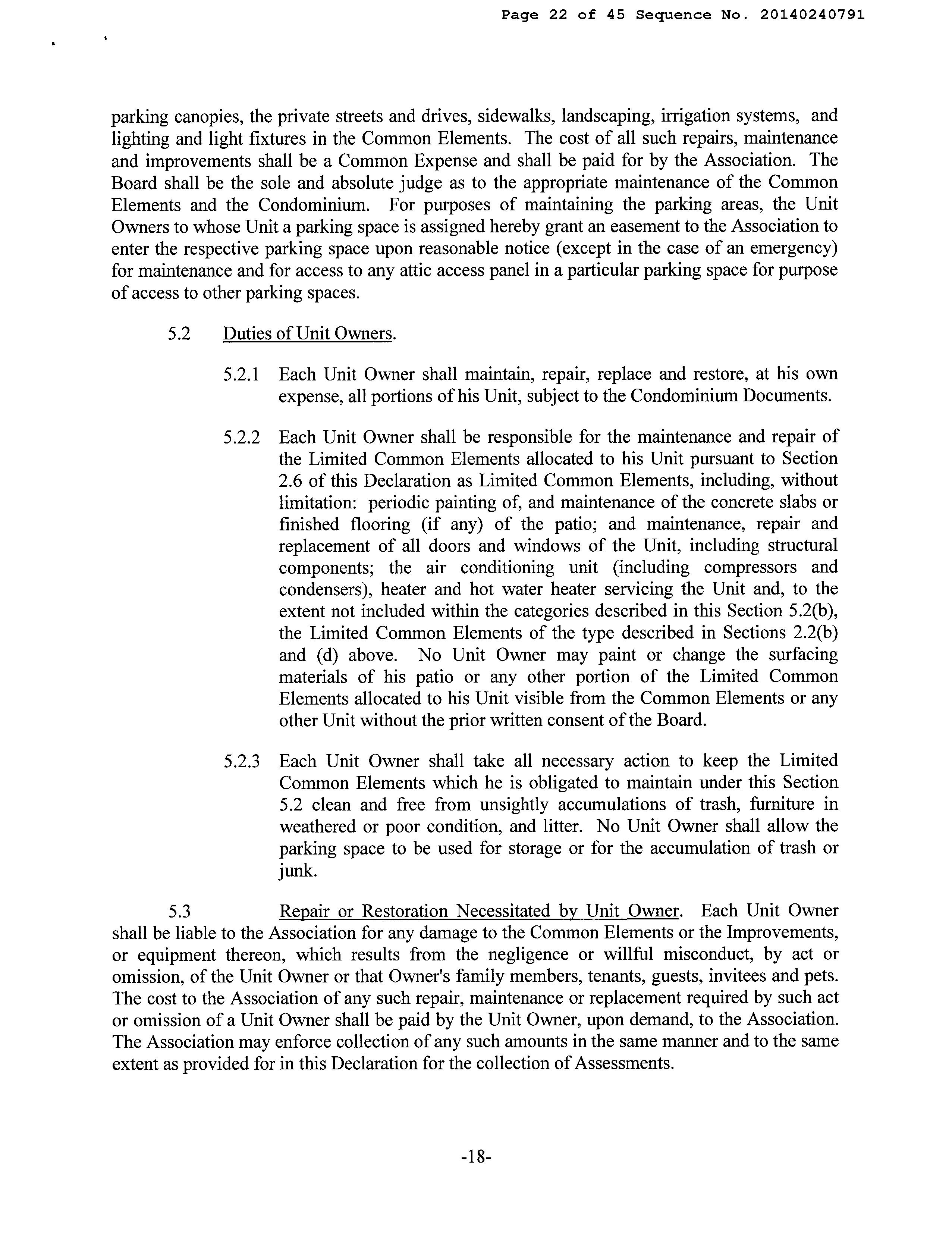 Page 22 of 45 Sequence No. 20140240791

parking canopies, the private streets and drives, sidewalks, landscaping, irrigation systems, and lighting and light fixtures in the Common Elements. The cost of all such repairs, maintenance and improvements shall be a Common Expense and shall be paid for by the Association. The Board shall be the sole and absolute judge as to the appropriate maintenance of the Common Elements and the Condominium. For purposes of maintaining the parking areas, the Unit Owners to whose Unit a parking space is assigned hereby grant an easement to the Association to enter the respective parking space upon reasonable notice (except in the case of an emergency) for maintenance and for access to any attic access panel in a particular parking space for purpose of access to other parking spaces.

5.2 Duties of Unit Owners.

5.2.1 Each Unit Owner shall maintain, repair, replace and restore, at his own expense, all portions of his Unit, subject to the Condominium Documents.

5.2.2 Each Unit Owner shall be responsible for the maintenance and repair of the Limited Common Elements allocated to his Unit pursuant to Section 2.6 of this Declaration as Limited Common Elements, including, without limitation: periodic painting of, and maintenance of the concrete slabs or finished flooring (if any) of the patio; and maintenance, repair and replacement of all doors and windows of the Unit, including structural components; the air conditioning unit (including compressors and condensers), heater and hot water heater servicing the Unit and, to the extent not included within the categories described in this Section 5.2(b), the Limited Common Elements of the type described in Sections 2.2(b) and (d) above. No Unit Owner may paint or change the surfacing materials of his patio or any other portion of the Limited Common Elements allocated to his Unit visible from the Common Elements or any other Unit without the prior written consent of the Board.

5.2.3 Each Unit Owner shall take all necessary action to keep the Limited Common Elements which he is obligated to maintain under this Section 5.2 clean and free from unsightly accumulations of trash, furniture in weathered or poor condition, and litter. No Unit Owner shall allow the parking space to be used for storage or for the accumulation of trash or junk.

5.3 Repair or Restoration Necessitated by Unit Owner. Each Unit Owner shall be liable to the Association for any damage to the Common Elements or the Improvements, or equipment thereon, which results from the negligence or willful misconduct, by act or omission, of the Unit Owner or that Owner's family members, tenants, guests, invitees and pets. The cost to the Association of any such repair, maintenance or replacement required by such act or omission of a Unit Owner shall be paid by the Unit Owner, upon demand, to the Association. The Association may enforce collection of any such amounts in the same manner and to the same extent as provided for in this Declaration for the collection of Assessments.

-18-